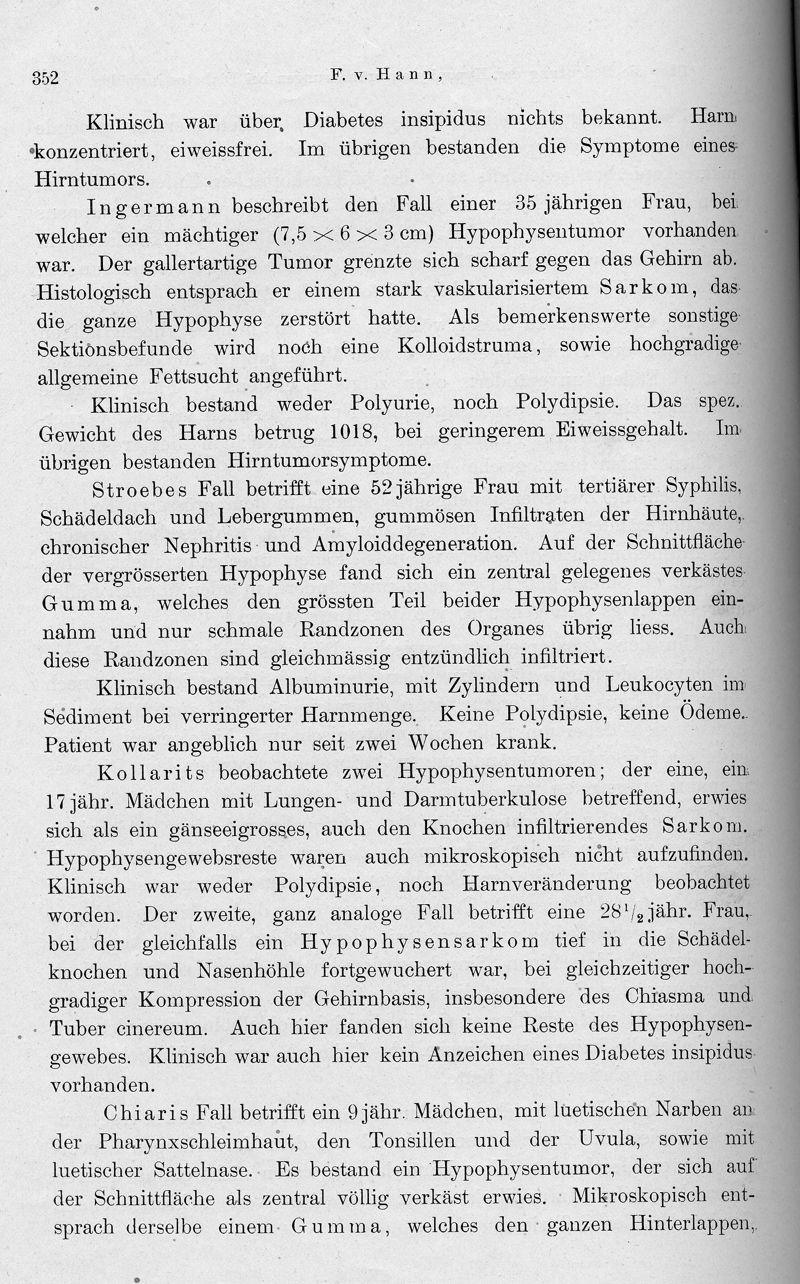 352 F. v. Hann,

Klinisch war über Diabetes insipidus nichts bekannt. Harn konzentriert, eiweissfrei. Im übrigen bestanden die Symptome eines Hirntumors.

Ingermann beschreibt den Fall einer 35 jährigen Frau, bei welcher ein mächtiger ($7,5 \times 6 \times 3$ cm) Hypophysentumor vorhanden war. Der gallertartige Tumor grenzte sich scharf gegen das Gehirn ab. Histologisch entsprach er einem stark vaskularisiertem Sarkom, das die ganze Hypophyse zerstört hatte. Als bemerkenswerte sonstige Sektionsbefunde wird noch eine Kolloidstruma, sowie hochgradige allgemeine Fettsucht angeführt.

Klinisch bestand weder Polyurie, noch Polydipsie. Das spez. Gewicht des Harns betrug 1018, bei geringerem Eiweissgehalt. Im übrigen bestanden Hirntumorsymptome.

Stroebes Fall betrifft eine 52 jährige Frau mit tertiärer Syphilis, Schädeldach und Lebergummen, gummösen Infiltraten der Hirnhäute, chronischer Nephritis und Amyloiddegeneration. Auf der Schnittfläche der vergrösserten Hypophyse fand sich ein zentral gelegenes verkästes Gumma, welches den grössten Teil beider Hypophysenlappen einnahm und nur schmale Randzonen des Organes übrig liess. Auch diese Randzonen sind gleichmässig entzündlich infiltriert.

Klinisch bestand Albuminurie, mit Zylindern und Leukocyten im Sediment bei verringerter Harnmenge. Keine Polydipsie, keine Ödeme. Patient war angeblich nur seit zwei Wochen krank.

Kollarits beobachtete zwei Hypophysentumoren; der eine, ein 17 jähr. Mädchen mit Lungen- und Darmtuberkulose betreffend, erwies sich als ein gänseeigrosses, auch den Knochen infiltrierendes Sarkom. Hypophysengewebsreste waren auch mikroskopisch nicht aufzufinden. Klinisch war weder Polydipsie, noch Harnveränderung beobachtet worden. Der zweite, ganz analoge Fall betrifft eine $28^1/_2$ jähr. Frau, bei der gleichfalls ein Hypophysensarkom tief in die Schädelknochen und Nasenhöhle fortgewuchert war, bei gleichzeitiger hochgradiger Kompression der Gehirnbasis, insbesondere des Chiasma und Tuber cinereum. Auch hier fanden sich keine Reste des Hypophysengewebes. Klinisch war auch hier kein Anzeichen eines Diabetes insipidus vorhanden.

Chiaris Fall betrifft ein 9 jähr. Mädchen, mit luetischen Narben an der Pharynxschleimhaut, den Tonsillen und der Uvula, sowie mit luetischer Sattelnase. Es bestand ein Hypophysentumor, der sich auf der Schnittfläche als zentral völlig verkäst erwies. Mikroskopisch entsprach derselbe einem Gumma, welches den ganzen Hinterlappen,